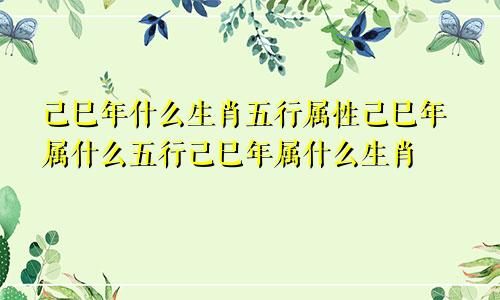 己巳年什么生肖五行属性己巳年属什么五行己巳年属什么生肖